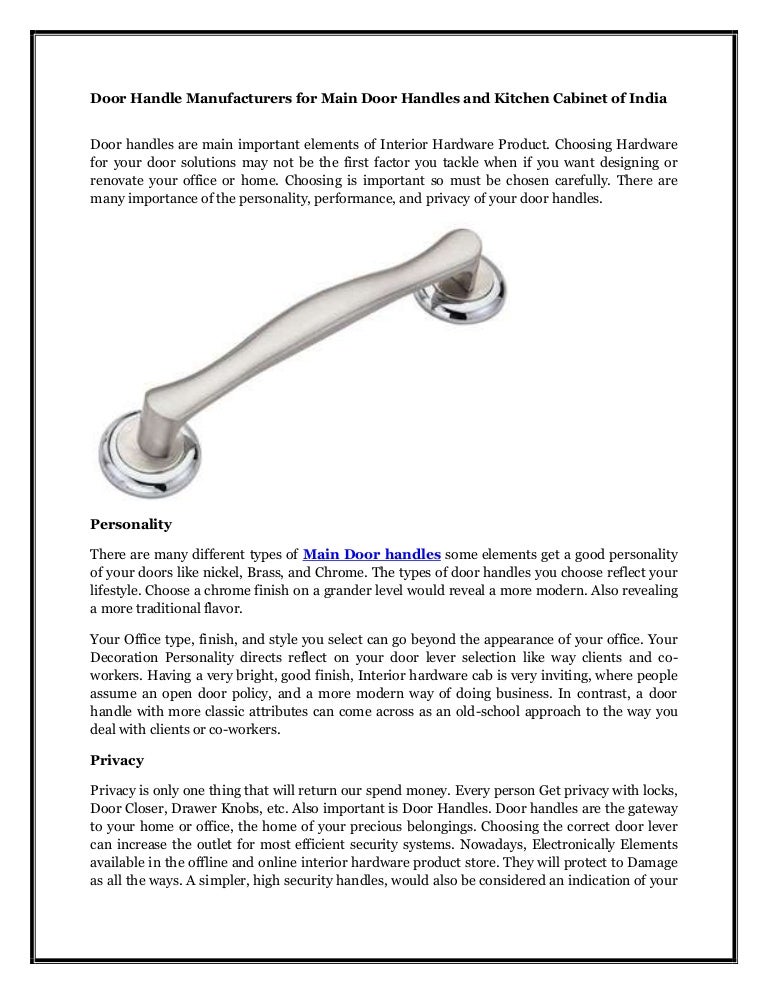 Door Handle Manufacturers for Main Door Handles and Kitchen Cabinet of India

Door handles are main important elements of Interior Hardware Product. Choosing Hardware for your door solutions may not be the first factor you tackle when if you want designing or renovate your office or home. Choosing is important so must be chosen carefully. There are many importance of the personality, performance, and privacy of your door handles.

Personality

There are many different types of Main Door handles some elements get a good personality of your doors like nickel, Brass, and Chrome. The types of door handles you choose reflect your lifestyle. Choose a chrome finish on a grander level would reveal a more modern. Also revealing a more traditional flavor.

Your Office type, finish, and style you select can go beyond the appearance of your office. Your Decoration Personality directs reflect on your door lever selection like way clients and co-workers. Having a very bright, good finish, Interior hardware cab is very inviting, where people assume an open door policy, and a more modern way of doing business. In contrast, a door handle with more classic attributes can come across as an old-school approach to the way you deal with clients or co-workers.

Privacy

Privacy is only one thing that will return our spend money. Every person Get privacy with locks, Door Closer, Drawer Knobs, etc. Also important is Door Handles. Door handles are the gateway to your home or office, the home of your precious belongings. Choosing the correct door lever can increase the outlet for most efficient security systems. Nowadays, Electronically Elements available in the offline and online interior hardware product store. They will protect to Damage as all the ways. A simpler, high security handles, would also be considered an indication of your